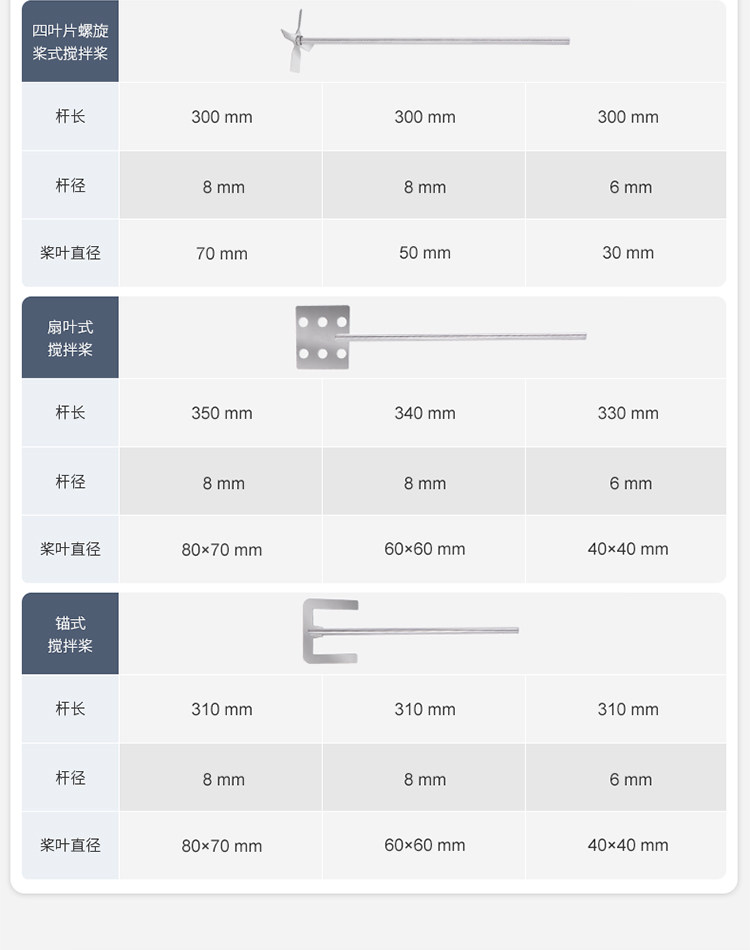 | 四叶片螺旋桨式搅拌桨 | | | |
|---|---|---|---|
| 杆长 | 300 mm | 300 mm | 300 mm |
| 杆径 | 8 mm | 8 mm | 6 mm |
| 桨叶直径 | 70 mm | 50 mm | 30 mm |

| 扇叶式搅拌桨 | | | |
|---|---|---|---|
| 杆长 | 350 mm | 340 mm | 330 mm |
| 杆径 | 8 mm | 8 mm | 6 mm |
| 桨叶直径 | 80×70 mm | 60×60 mm | 40×40 mm |

| 锚式搅拌桨 | | | |
|---|---|---|---|
| 杆长 | 310 mm | 310 mm | 310 mm |
| 杆径 | 8 mm | 8 mm | 6 mm |
| 桨叶直径 | 80×70 mm | 60×60 mm | 40×40 mm |